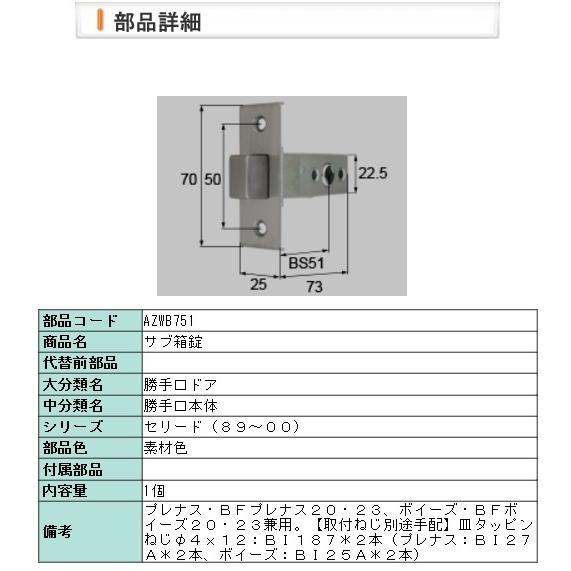 部品詳細

70 50 22.5 BS51 25 73

| 部品コード | AZWB751 |
|---|---|
| 商品名 | サブ箱錠 |
| 代替前部品 | |
| 大分類名 | 勝手口ドア |
| 中分類名 | 勝手口本体 |
| シリーズ | セリード（８９～００） |
| 部品色 | 素材色 |
| 付属部品 | |
| 内容量 | 1個 |
| 備考 | プレナス・ＢＦプレナス２０・２３、ボイーズ・ＢＦボイーズ２０・２３兼用。【取付ねじ別途手配】皿タッピンねじφ４×１２：ＢＩ１８７＊２本（プレナス：ＢＩ２７Ａ＊２本、ボイーズ：ＢＩ２５Ａ＊２本） |